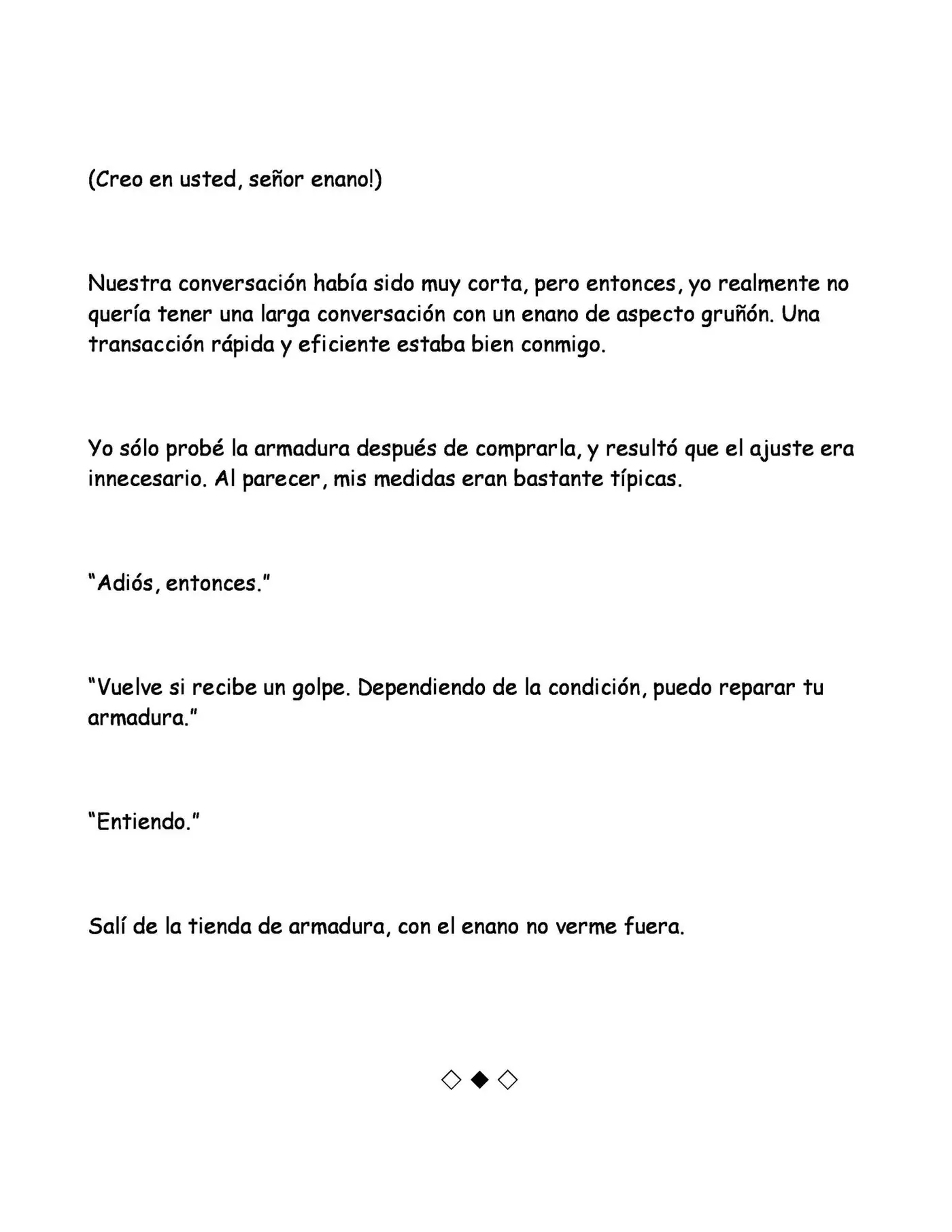 (Creo en usted, señor enano!)

Nuestra conversación había sido muy corta, pero entonces, yo realmente no quería tener una larga conversación con un enano de aspecto gruñón. Una transacción rápida y eficiente estaba bien conmigo.

Yo sólo probé la armadura después de comprarla, y resultó que el ajuste era innecesario. Al parecer, mis medidas eran bastante típicas.

"Adiós, entonces."

"Vuelve si recibe un golpe. Dependiendo de la condición, puedo reparar tu armadura."

"Entiendo."

Salí de la tienda de armadura, con el enano no verme fuera.

◇◆◇